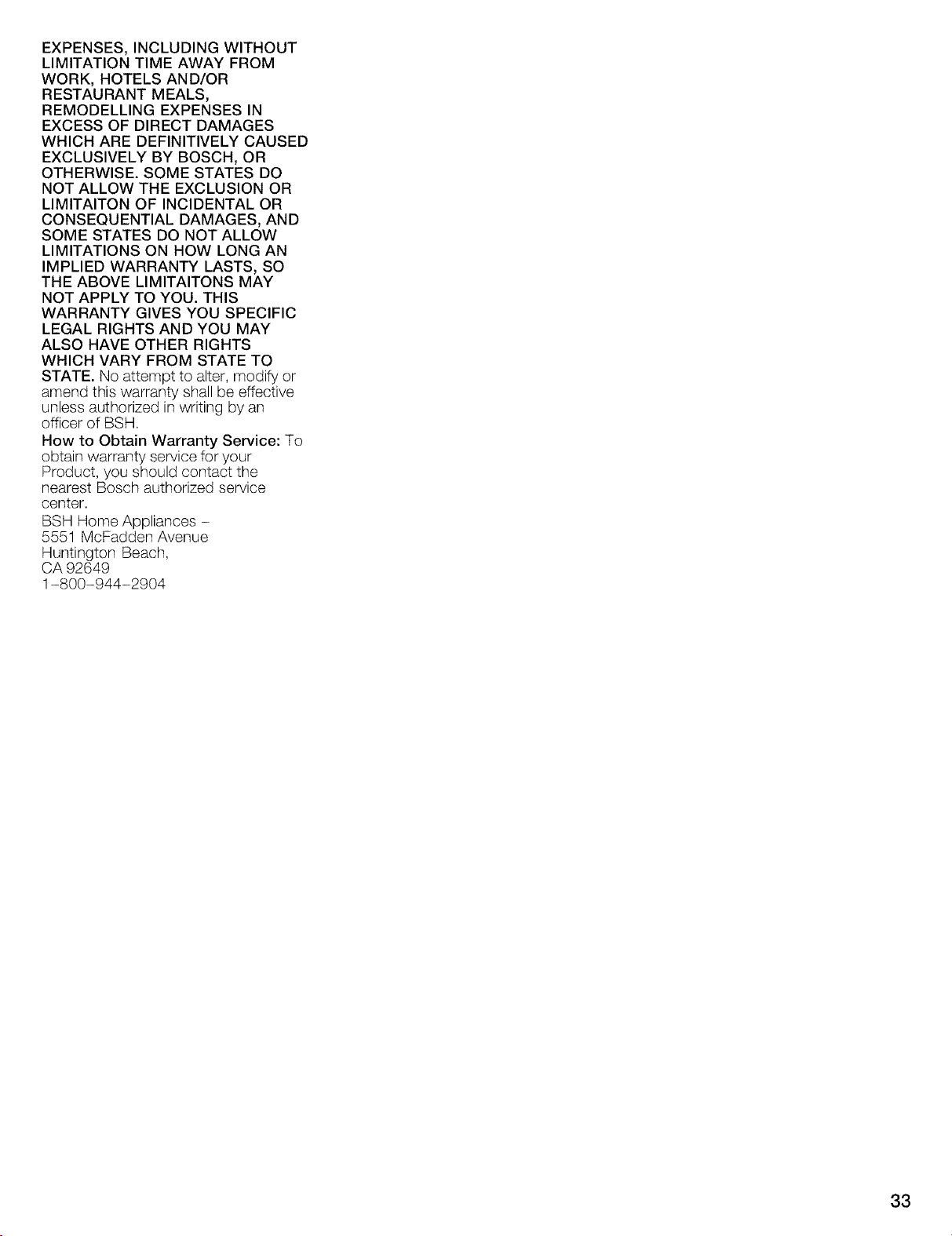 EXPENSES, INCLUDING WITHOUT LIMITATION TIME AWAY FROM WORK, HOTELS AND/OR RESTAURANT MEALS, REMODELLING EXPENSES IN EXCESS OF DIRECT DAMAGES WHICH ARE DEFINITIVELY CAUSED EXCLUSIVELY BY BOSCH, OR OTHERWISE. SOME STATES DO NOT ALLOW THE EXCLUSION OR LIMITAITON OF INCIDENTAL OR CONSEQUENTIAL DAMAGES, AND SOME STATES DO NOT ALLOW LIMITATIONS ON HOW LONG AN IMPLIED WARRANTY LASTS, SO THE ABOVE LIMITAITONS MAY NOT APPLY TO YOU. THIS WARRANTY GIVES YOU SPECIFIC LEGAL RIGHTS AND YOU MAY ALSO HAVE OTHER RIGHTS WHICH VARY FROM STATE TO STATE. No attempt to alter, modify or amend this warranty shall be effective unless authorized in writing by an officer of BSH.

How to Obtain Warranty Service: To obtain warranty service for your Product, you should contact the nearest Bosch authorized service center.

BSH Home Appliances -
5551 McFadden Avenue
Huntington Beach,
CA 92649
1-800-944-2904

33